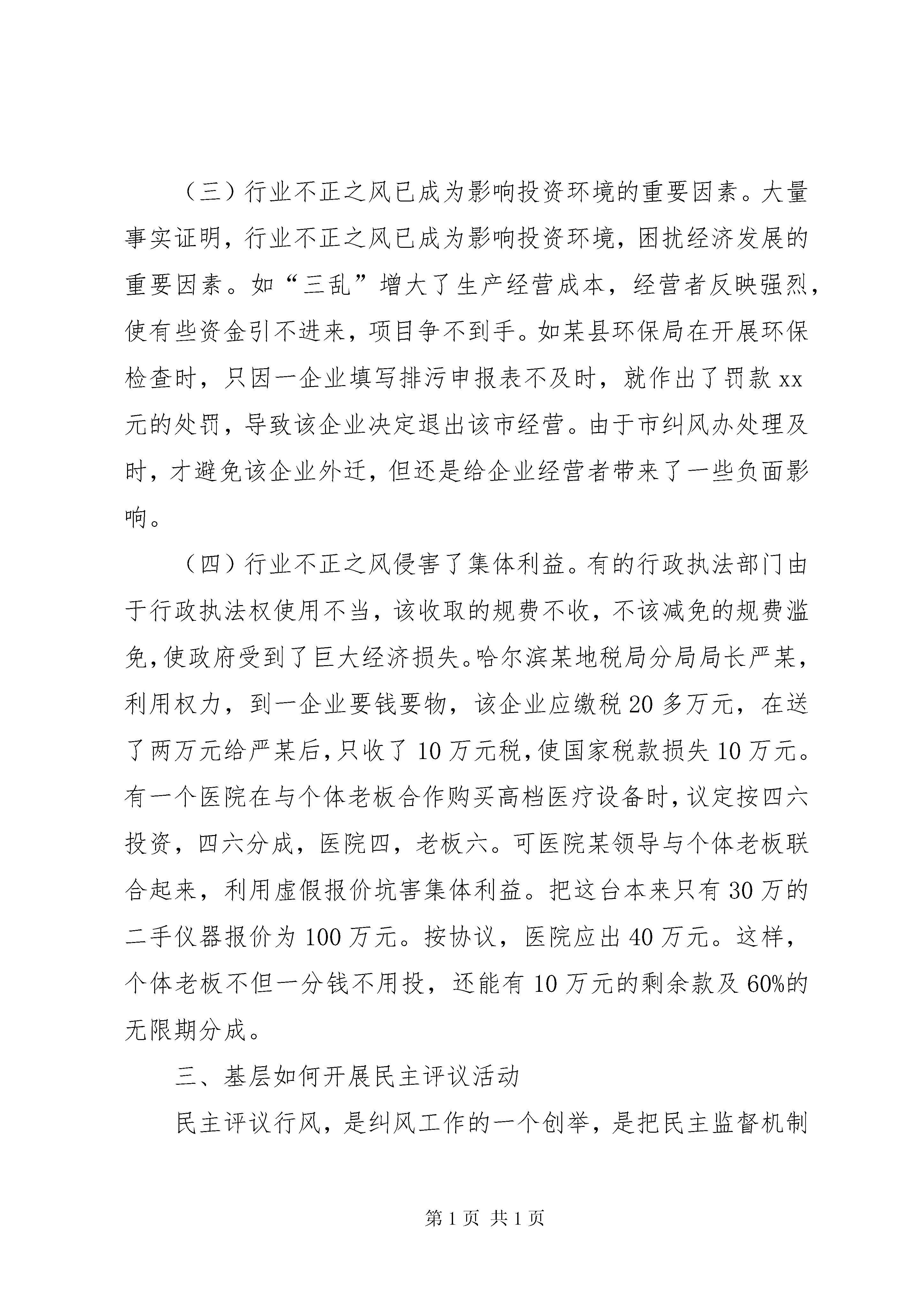 （三）行业不正之风已成为影响投资环境的重要因素。大量事实证明，行业不正之风已成为影响投资环境，困扰经济发展的重要因素。如“三乱”增大了生产经营成本，经营者反映强烈，使有些资金引不进来，项目争不到手。如某县环保局在开展环保检查时，只因一企业填写排污申报表不及时，就作出了罚款xx元的处罚，导致该企业决定退出该市经营。由于市纠风办处理及时，才避免该企业外迁，但还是给企业经营者带来了一些负面影响。

（四）行业不正之风侵害了集体利益。有的行政执法部门由于行政执法权使用不当，该收取的规费不收，不该减免的规费滥免，使政府受到了巨大经济损失。哈尔滨某地税局分局局长严某，利用权力，到一企业要钱要物，该企业应缴税20多万元，在送了两万元给严某后，只收了10万元税，使国家税款损失10万元。有一个医院在与个体老板合作购买高档医疗设备时，议定按四六投资，四六分成，医院四，老板六。可医院某领导与个体老板联合起来，利用虚假报价坑害集体利益。把这台本来只有30万的二手仪器报价为100万元。按协议，医院应出40万元。这样，个体老板不但一分钱不用投，还能有10万元的剩余款及60%的无限期分成。

三、基层如何开展民主评议活动

民主评议行风，是纠风工作的一个创举，是把民主监督机制

第1页 共1页